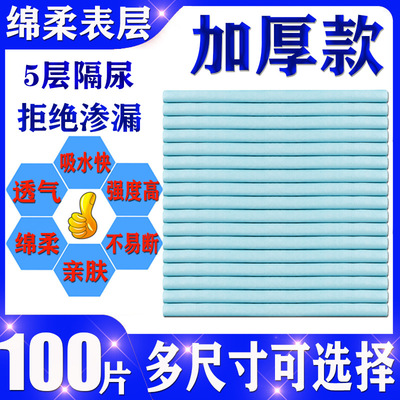 绵柔表层

加厚款

5层隔尿
拒绝渗漏

吸水快
透气
强度高
绵柔
不易断
亲肤

100片
多尺寸可选择